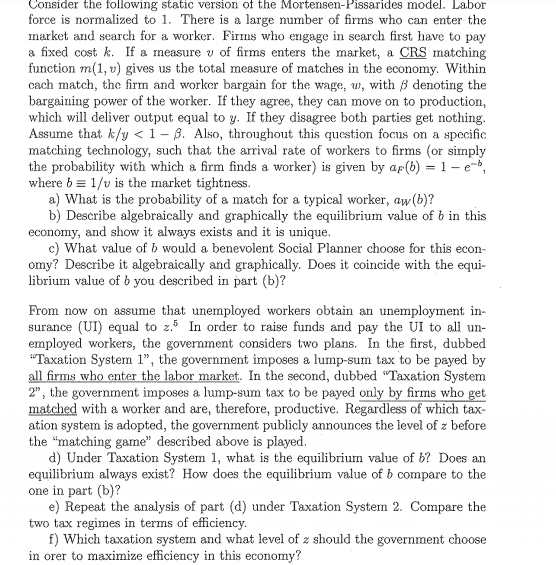 Consider the following static version of the Mortensen-Pissarides model. Labor force is normalized to 1. There is a large number of firms who can enter the market and search for a worker. Firms who engage in search first have to pay a fixed cost $k$. If a measure $v$ of firms enters the market, a CRS matching function $m(1, v)$ gives us the total measure of matches in the economy. Within each match, the firm and worker bargain for the wage, $w$, with $\beta$ denoting the bargaining power of the worker. If they agree, they can move on to production, which will deliver output equal to $y$. If they disagree both parties get nothing. Assume that $k/y < 1 - \beta$. Also, throughout this question focus on a specific matching technology, such that the arrival rate of workers to firms (or simply the probability with which a firm finds a worker) is given by $a_F(b) = 1 - e^{-b}$, where $b \equiv 1/v$ is the market tightness.

a) What is the probability of a match for a typical worker, $a_W(b)$?

b) Describe algebraically and graphically the equilibrium value of $b$ in this economy, and show it always exists and it is unique.

c) What value of $b$ would a benevolent Social Planner choose for this economy? Describe it algebraically and graphically. Does it coincide with the equilibrium value of $b$ you described in part (b)?

From now on assume that unemployed workers obtain an unemployment insurance (UI) equal to $z$.$^5$ In order to raise funds and pay the UI to all unemployed workers, the government considers two plans. In the first, dubbed "Taxation System 1", the government imposes a lump-sum tax to be payed by all firms who enter the labor market. In the second, dubbed "Taxation System 2", the government imposes a lump-sum tax to be payed only by firms who get matched with a worker and are, therefore, productive. Regardless of which taxation system is adopted, the government publicly announces the level of $z$ before the "matching game" described above is played.

d) Under Taxation System 1, what is the equilibrium value of $b$? Does an equilibrium always exist? How does the equilibrium value of $b$ compare to the one in part (b)?

e) Repeat the analysis of part (d) under Taxation System 2. Compare the two tax regimes in terms of efficiency.

f) Which taxation system and what level of $z$ should the government choose in orer to maximize efficiency in this economy?